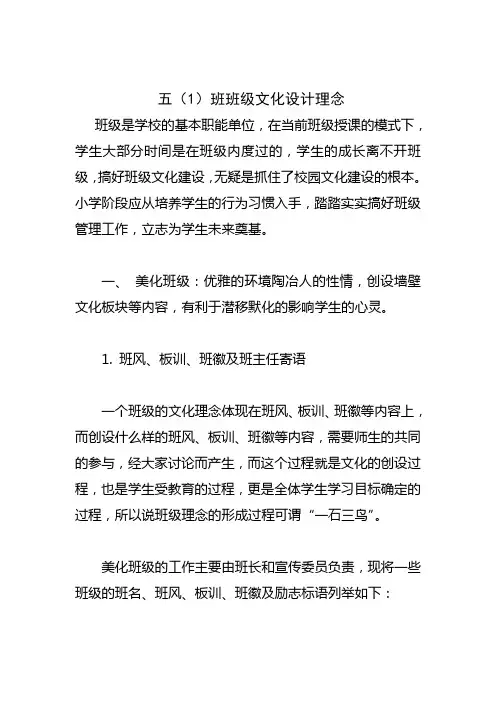 五（1）班班级文化设计理念

班级是学校的基本职能单位，在当前班级授课的模式下，学生大部分时间是在班级内度过的，学生的成长离不开班级，搞好班级文化建设，无疑是抓住了校园文化建设的根本。小学阶段应从培养学生的行为习惯入手，踏踏实实搞好班级管理工作，立志为学生未来奠基。

一、 美化班级：优雅的环境陶冶人的性情，创设墙壁文化板块等内容，有利于潜移默化的影响学生的心灵。

1. 班风、板训、班徽及班主任寄语

一个班级的文化理念体现在班风、板训、班徽等内容上，而创设什么样的班风、板训、班徽等内容，需要师生的共同的参与，经大家讨论而产生，而这个过程就是文化的创设过程，也是学生受教育的过程，更是全体学生学习目标确定的过程，所以说班级理念的形成过程可谓“一石三鸟”。

美化班级的工作主要由班长和宣传委员负责，现将一些班级的班名、班风、板训、班徽及励志标语列举如下：